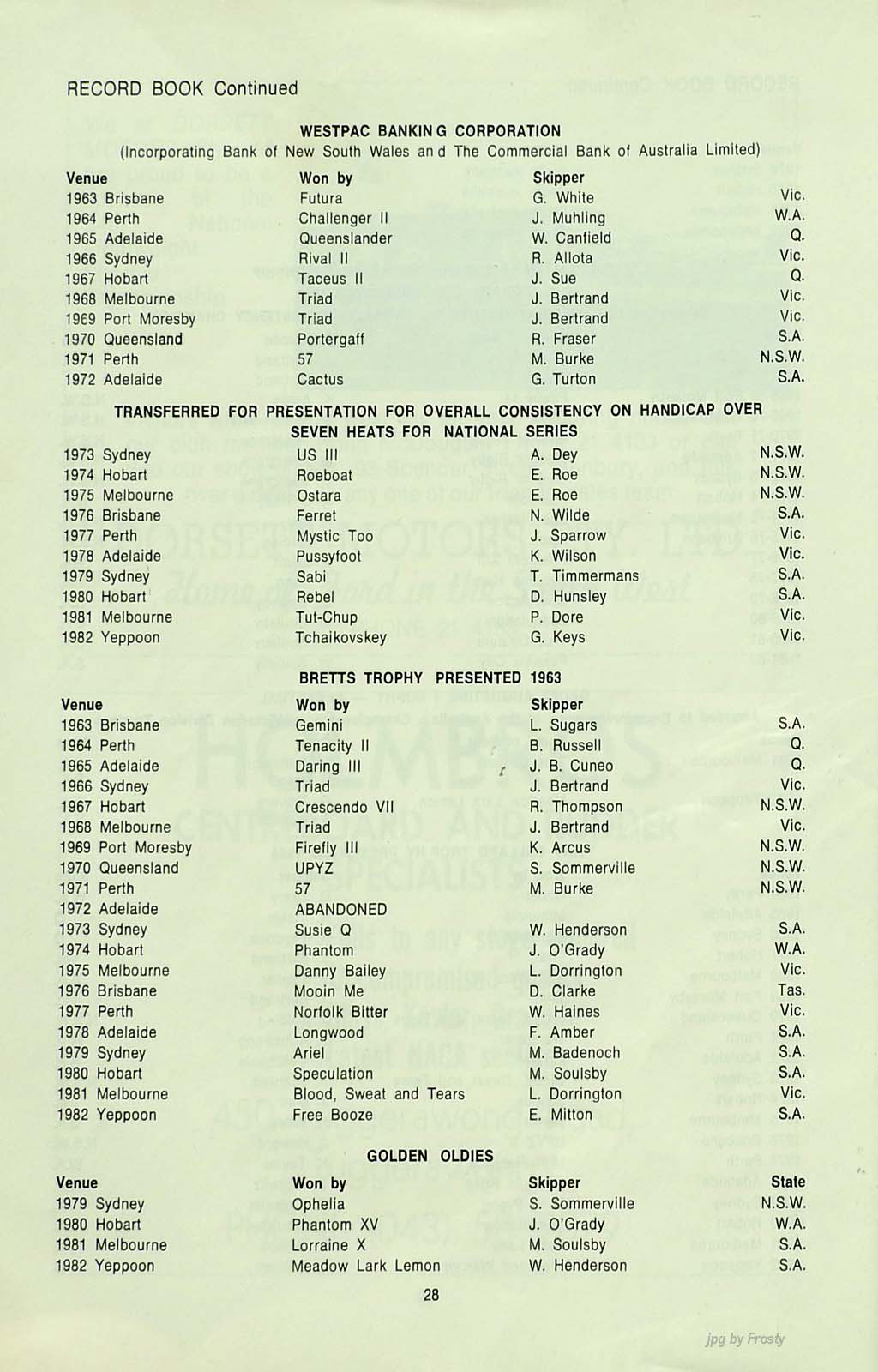 RECORD BOOK Continued

WESTPAC BANKIN G CORPORATION
(Incorporating Bank of New South Wales an d The Commercial Bank of Australia Limited)

| Venue | Won by | Skipper | |
|---|---|---|---|
| 1963 Brisbane | Futura | G. White | Vic. |
| 1964 Perth | Challenger II | J. Muhling | W.A. |
| 1965 Adelaide | Queenslander | W. Canfield | Q. |
| 1966 Sydney | Rival II | R. Allota | Vic. |
| 1967 Hobart | Taceus II | J. Sue | Q. |
| 1968 Melbourne | Triad | J. Bertrand | Vic. |
| 1969 Port Moresby | Triad | J. Bertrand | Vic. |
| 1970 Queensland | Portergaff | R. Fraser | S.A. |
| 1971 Perth | 57 | M. Burke | N.S.W. |
| 1972 Adelaide | Cactus | G. Turton | S.A. |

TRANSFERRED FOR PRESENTATION FOR OVERALL CONSISTENCY ON HANDICAP OVER SEVEN HEATS FOR NATIONAL SERIES

| | | | |
|---|---|---|---|
| 1973 Sydney | US III | A. Dey | N.S.W. |
| 1974 Hobart | Roeboat | E. Roe | N.S.W. |
| 1975 Melbourne | Ostara | E. Roe | N.S.W. |
| 1976 Brisbane | Ferret | N. Wilde | S.A. |
| 1977 Perth | Mystic Too | J. Sparrow | Vic. |
| 1978 Adelaide | Pussyfoot | K. Wilson | Vic. |
| 1979 Sydney | Sabi | T. Timmermans | S.A. |
| 1980 Hobart | Rebel | D. Hunsley | S.A. |
| 1981 Melbourne | Tut-Chup | P. Dore | Vic. |
| 1982 Yeppoon | Tchaikovskey | G. Keys | Vic. |

BRETTS TROPHY PRESENTED 1963

| Venue | Won by | Skipper | |
|---|---|---|---|
| 1963 Brisbane | Gemini | L. Sugars | S.A. |
| 1964 Perth | Tenacity II | B. Russell | Q. |
| 1965 Adelaide | Daring III | J. B. Cuneo | Q. |
| 1966 Sydney | Triad | J. Bertrand | Vic. |
| 1967 Hobart | Crescendo VII | R. Thompson | N.S.W. |
| 1968 Melbourne | Triad | J. Bertrand | Vic. |
| 1969 Port Moresby | Firefly III | K. Arcus | N.S.W. |
| 1970 Queensland | UPYZ | S. Sommerville | N.S.W. |
| 1971 Perth | 57 | M. Burke | N.S.W. |
| 1972 Adelaide | ABANDONED | | |
| 1973 Sydney | Susie Q | W. Henderson | S.A. |
| 1974 Hobart | Phantom | J. O'Grady | W.A. |
| 1975 Melbourne | Danny Bailey | L. Dorrington | Vic. |
| 1976 Brisbane | Mooin Me | D. Clarke | Tas. |
| 1977 Perth | Norfolk Bitter | W. Haines | Vic. |
| 1978 Adelaide | Longwood | F. Amber | S.A. |
| 1979 Sydney | Ariel | M. Badenoch | S.A. |
| 1980 Hobart | Speculation | M. Soulsby | S.A. |
| 1981 Melbourne | Blood, Sweat and Tears | L. Dorrington | Vic. |
| 1982 Yeppoon | Free Booze | E. Mitton | S.A. |

GOLDEN OLDIES

| Venue | Won by | Skipper | State |
|---|---|---|---|
| 1979 Sydney | Ophelia | S. Sommerville | N.S.W. |
| 1980 Hobart | Phantom XV | J. O'Grady | W.A. |
| 1981 Melbourne | Lorraine X | M. Soulsby | S.A. |
| 1982 Yeppoon | Meadow Lark Lemon | W. Henderson | S.A. |

28

jpg by Frosty